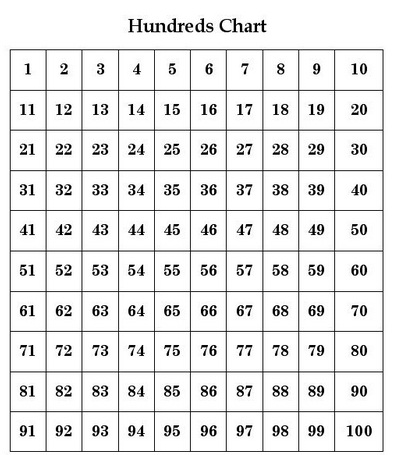 Hundreds Chart

| 1 | 2 | 3 | 4 | 5 | 6 | 7 | 8 | 9 | 10 |
|---|---|---|---|---|---|---|---|---|---|
| 11 | 12 | 13 | 14 | 15 | 16 | 17 | 18 | 19 | 20 |
| 21 | 22 | 23 | 24 | 25 | 26 | 27 | 28 | 29 | 30 |
| 31 | 32 | 33 | 34 | 35 | 36 | 37 | 38 | 39 | 40 |
| 41 | 42 | 43 | 44 | 45 | 46 | 47 | 48 | 49 | 50 |
| 51 | 52 | 53 | 54 | 55 | 56 | 57 | 58 | 59 | 60 |
| 61 | 62 | 63 | 64 | 65 | 66 | 67 | 68 | 69 | 70 |
| 71 | 72 | 73 | 74 | 75 | 76 | 77 | 78 | 79 | 80 |
| 81 | 82 | 83 | 84 | 85 | 86 | 87 | 88 | 89 | 90 |
| 91 | 92 | 93 | 94 | 95 | 96 | 97 | 98 | 99 | 100 |